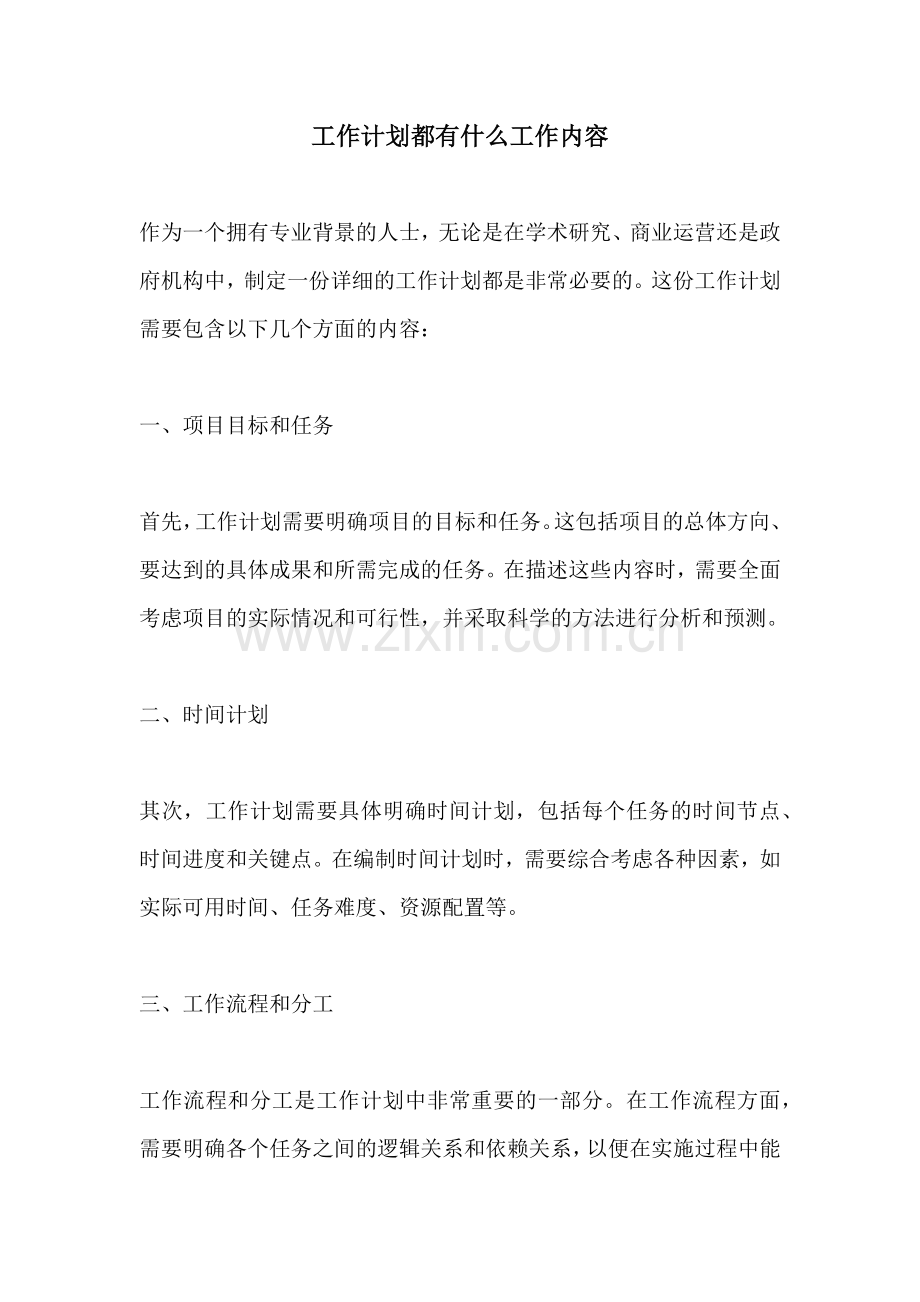 工作计划都有什么工作内容

作为一个拥有专业背景的人士，无论是在学术研究、商业运营还是政府机构中，制定一份详细的工作计划都是非常必要的。这份工作计划需要包含以下几个方面的内容：

一、项目目标和任务

首先，工作计划需要明确项目的目标和任务。这包括项目的总体方向、要达到的具体成果和所需完成的任务。在描述这些内容时，需要全面考虑项目的实际情况和可行性，并采取科学的方法进行分析和预测。

www.zixin.com.cn

二、时间计划

其次，工作计划需要具体明确时间计划，包括每个任务的时间节点、时间进度和关键点。在编制时间计划时，需要综合考虑各种因素，如实际可用时间、任务难度、资源配置等。

三、工作流程和分工

工作流程和分工是工作计划中非常重要的一部分。在工作流程方面，需要明确各个任务之间的逻辑关系和依赖关系，以便在实施过程中能